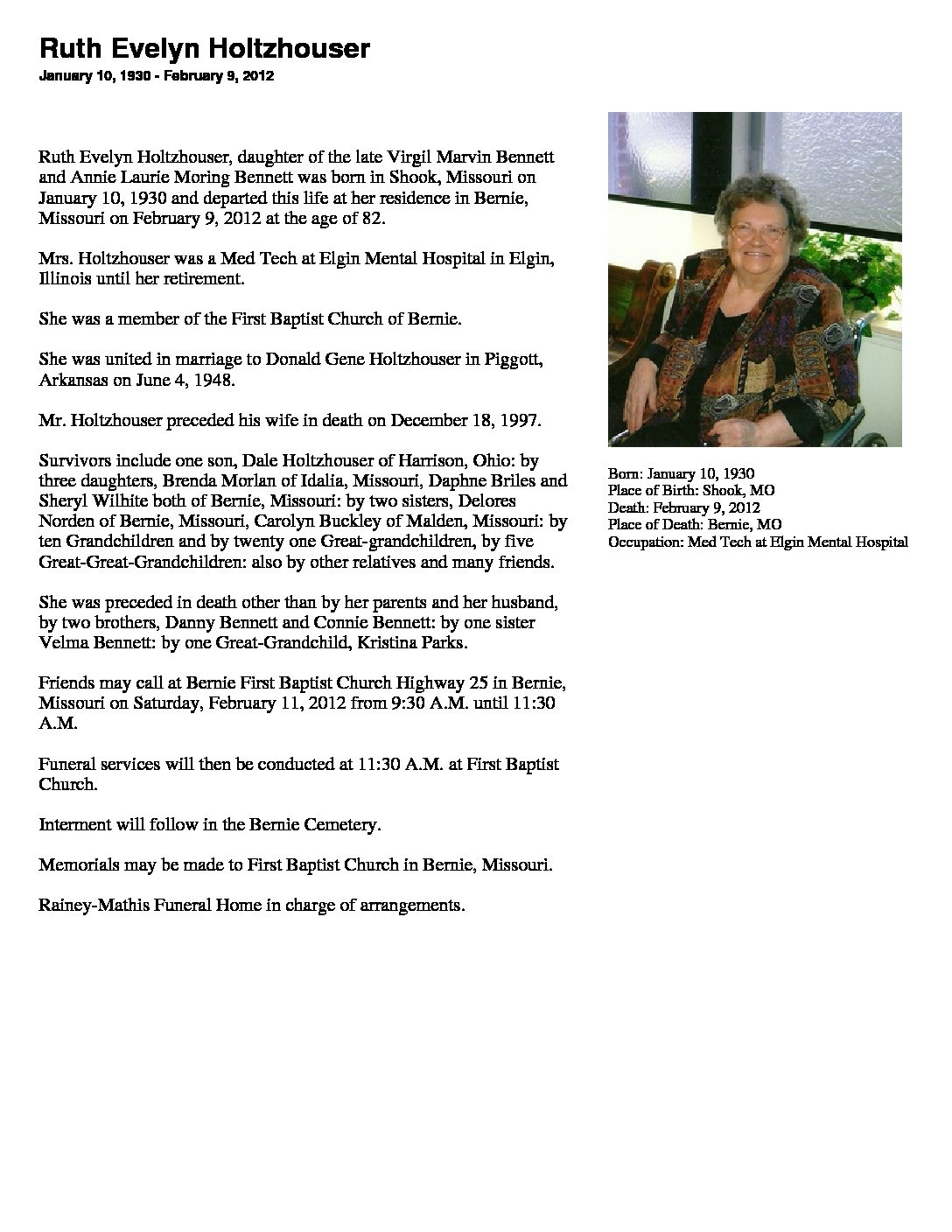 Ruth Evelyn Holtzhouser
January 10, 1930 - February 9, 2012

Ruth Evelyn Holtzhouser, daughter of the late Virgil Marvin Bennett and Annie Laurie Moring Bennett was born in Shook, Missouri on January 10, 1930 and departed this life at her residence in Bernie, Missouri on February 9, 2012 at the age of 82.

Mrs. Holtzhouser was a Med Tech at Elgin Mental Hospital in Elgin, Illinois until her retirement.

She was a member of the First Baptist Church of Bernie.

She was united in marriage to Donald Gene Holtzhouser in Piggott, Arkansas on June 4, 1948.

Mr. Holtzhouser preceded his wife in death on December 18, 1997.

Survivors include one son, Dale Holtzhouser of Harrison, Ohio: by three daughters, Brenda Morlan of Idalia, Missouri, Daphne Briles and Sheryl Wilhite both of Bernie, Missouri: by two sisters, Delores Norden of Bernie, Missouri, Carolyn Buckley of Malden, Missouri: by ten Grandchildren and by twenty one Great-grandchildren, by five Great-Great-Grandchildren: also by other relatives and many friends.

She was preceded in death other than by her parents and her husband, by two brothers, Danny Bennett and Connie Bennett: by one sister Velma Bennett: by one Great-Grandchild, Kristina Parks.

Friends may call at Bernie First Baptist Church Highway 25 in Bernie, Missouri on Saturday, February 11, 2012 from 9:30 A.M. until 11:30 A.M.

Funeral services will then be conducted at 11:30 A.M. at First Baptist Church.

Interment will follow in the Bernie Cemetery.

Memorials may be made to First Baptist Church in Bernie, Missouri.

Rainey-Mathis Funeral Home in charge of arrangements.

Born: January 10, 1930
Place of Birth: Shook, MO
Death: February 9, 2012
Place of Death: Bernie, MO
Occupation: Med Tech at Elgin Mental Hospital